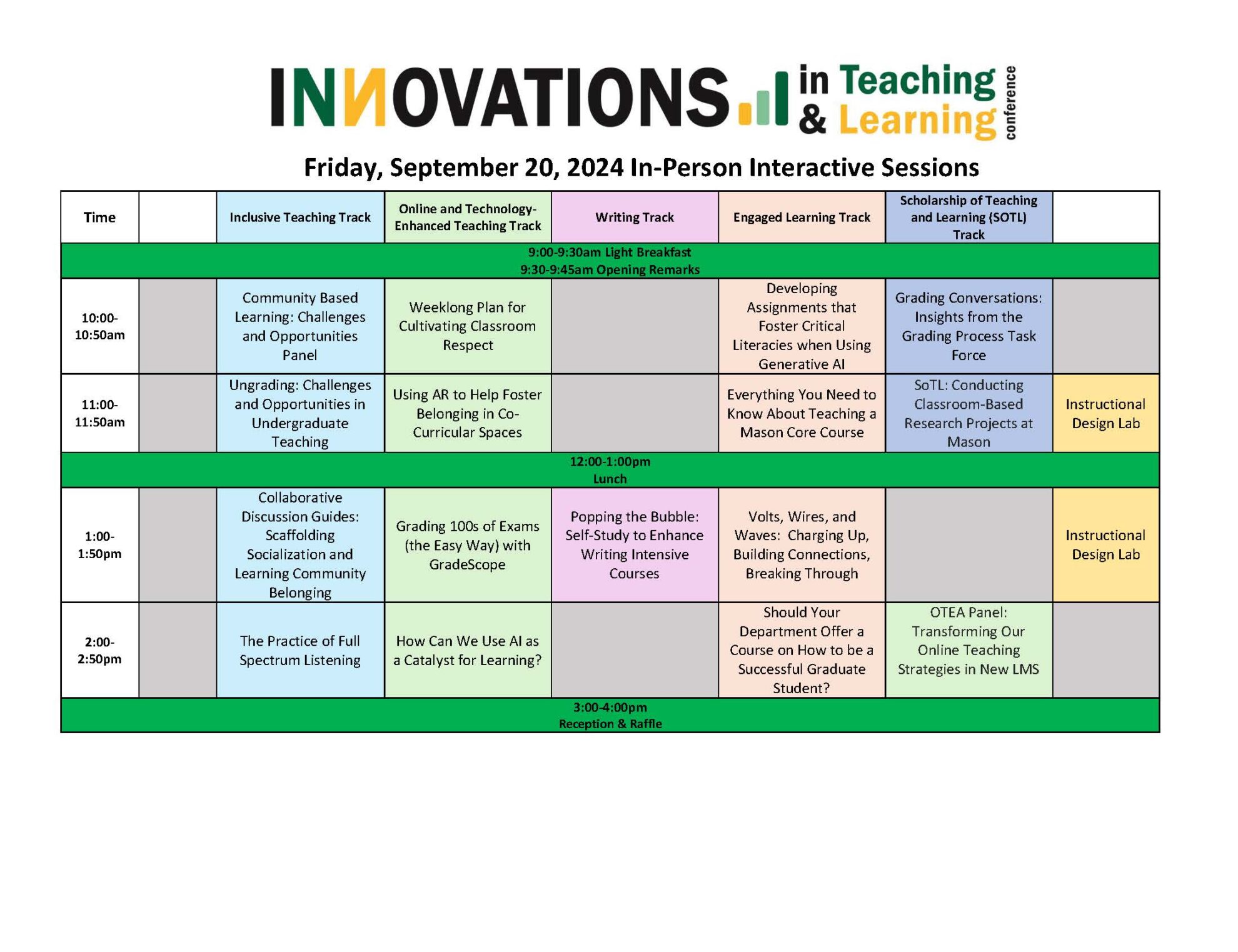 INNOVATIONS in Teaching & Learning conference

Friday, September 20, 2024 In-Person Interactive Sessions

| Time | | Inclusive Teaching Track | Online and Technology-Enhanced Teaching Track | Writing Track | Engaged Learning Track | Scholarship of Teaching and Learning (SOTL) Track | |
|---|---|---|---|---|---|---|---|
| 9:00-9:30am Light Breakfast 9:30-9:45am Opening Remarks | | | | | | | |
| 10:00-10:50am | | Community Based Learning: Challenges and Opportunities Panel | Weeklong Plan for Cultivating Classroom Respect | | Developing Assignments that Foster Critical Literacies when Using Generative AI | Grading Conversations: Insights from the Grading Process Task Force | |
| 11:00-11:50am | | Ungrading: Challenges and Opportunities in Undergraduate Teaching | Using AR to Help Foster Belonging in Co-Curricular Spaces | | Everything You Need to Know About Teaching a Mason Core Course | SoTL: Conducting Classroom-Based Research Projects at Mason | Instructional Design Lab |
| 12:00-1:00pm Lunch | | | | | | | |
| 1:00-1:50pm | | Collaborative Discussion Guides: Scaffolding Socialization and Learning Community Belonging | Grading 100s of Exams (the Easy Way) with GradeScope | Popping the Bubble: Self-Study to Enhance Writing Intensive Courses | Volts, Wires, and Waves: Charging Up, Building Connections, Breaking Through | | Instructional Design Lab |
| 2:00-2:50pm | | The Practice of Full Spectrum Listening | How Can We Use AI as a Catalyst for Learning? | | Should Your Department Offer a Course on How to be a Successful Graduate Student? | OTEA Panel: Transforming Our Online Teaching Strategies in New LMS | |
| 3:00-4:00pm Reception & Raffle | | | | | | | |